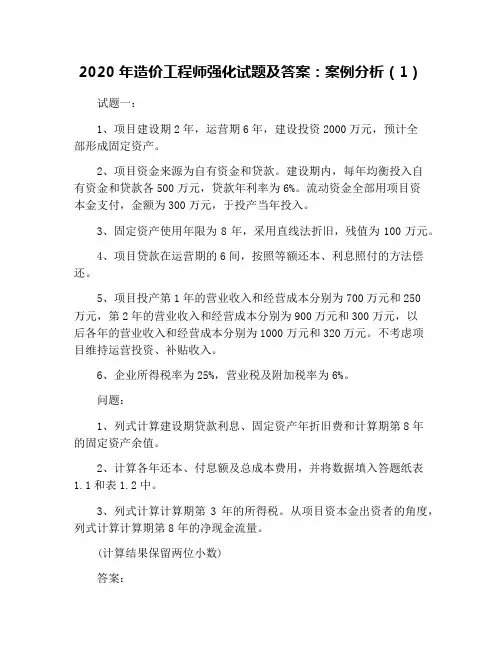 2020 年造价工程师强化试题及答案：案例分析（1）

试题一：

1、项目建设期 2 年，运营期 6 年，建设投资 2000 万元，预计全部形成固定资产。

2、项目资金来源为自有资金和贷款。建设期内，每年均衡投入自有资金和贷款各 500 万元，贷款年利率为 6%。流动资金全部用项目资本金支付，金额为 300 万元，于投产当年投入。

3、固定资产使用年限为 8 年，采用直线法折旧，残值为 100 万元。

4、项目贷款在运营期的 6 间，按照等额还本、利息照付的方法偿还。

5、项目投产第 1 年的营业收入和经营成本分别为 700 万元和 250 万元，第 2 年的营业收入和经营成本分别为 900 万元和 300 万元，以后各年的营业收入和经营成本分别为 1000 万元和 320 万元。不考虑项目维持运营投资、补贴收入。

6、企业所得税率为 25%，营业税及附加税率为 6%。

问题：

1、列式计算建设期贷款利息、固定资产年折旧费和计算期第 8 年的固定资产余值。

2、计算各年还本、付息额及总成本费用，并将数据填入答题纸表 1.1 和表 1.2 中。

3、列式计算计算期第 3 年的所得税。从项目资本金出资者的角度，列式计算计算期第 8 年的净现金流量。

（计算结果保留两位小数）

答案：